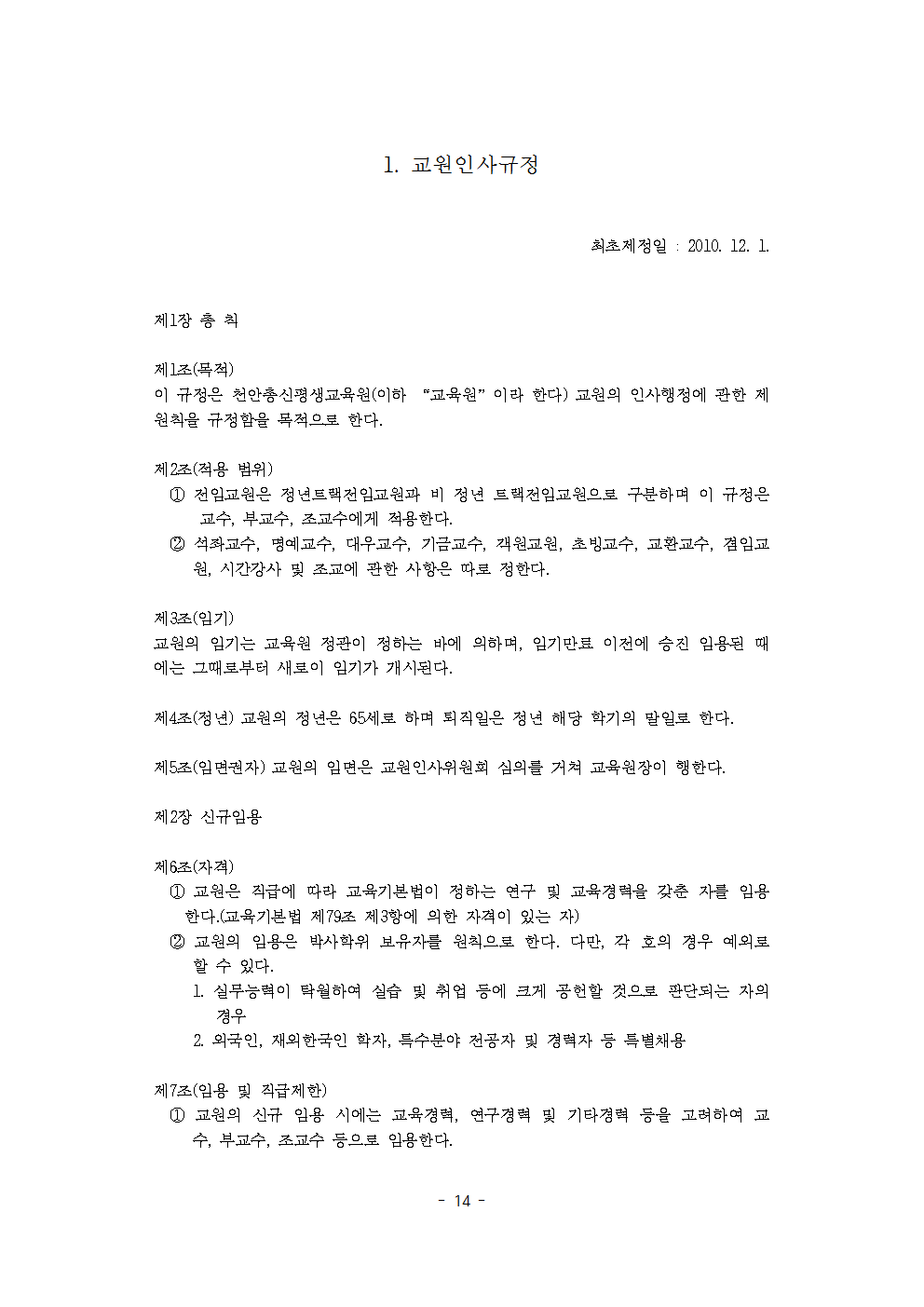 1. 교원인사규정

최초제정일 : 2010. 12. 1.

제1장 총 칙

제1조(목적)
이 규정은 천안총신평생교육원(이하 "교육원" 이라 한다) 교원의 인사행정에 관한 제 원칙을 규정함을 목적으로 한다.

제2조(적용 범위)
① 전임교원은 정년트랙전임교원과 비 정년 트랙전임교원으로 구분하며 이 규정은 교수, 부교수, 조교수에게 적용한다.
② 석좌교수, 명예교수, 대우교수, 기금교수, 객원교원, 초빙교수, 교환교수, 겸임교원, 시간강사 및 조교에 관한 사항은 따로 정한다.

제3조(임기)
교원의 임기는 교육원 정관이 정하는 바에 의하며, 임기만료 이전에 승진 임용된 때에는 그때로부터 새로이 임기가 개시된다.

제4조(정년) 교원의 정년은 65세로 하며 퇴직일은 정년 해당 학기의 말일로 한다.

제5조(임면권자) 교원의 임면은 교원인사위원회 심의를 거쳐 교육원장이 행한다.

제2장 신규임용

제6조(자격)
① 교원은 직급에 따라 교육기본법이 정하는 연구 및 교육경력을 갖춘 자를 임용한다.(교육기본법 제79조 제3항에 의한 자격이 있는 자)
② 교원의 임용은 박사학위 보유자를 원칙으로 한다. 다만, 각 호의 경우 예외로 할 수 있다.
1. 실무능력이 탁월하여 실습 및 취업 등에 크게 공헌할 것으로 판단되는 자의 경우
2. 외국인, 재외한국인 학자, 특수분야 전공자 및 경력자 등 특별채용

제7조(임용 및 직급제한)
① 교원의 신규 임용 시에는 교육경력, 연구경력 및 기타경력 등을 고려하여 교수, 부교수, 조교수 등으로 임용한다.

- 14 -